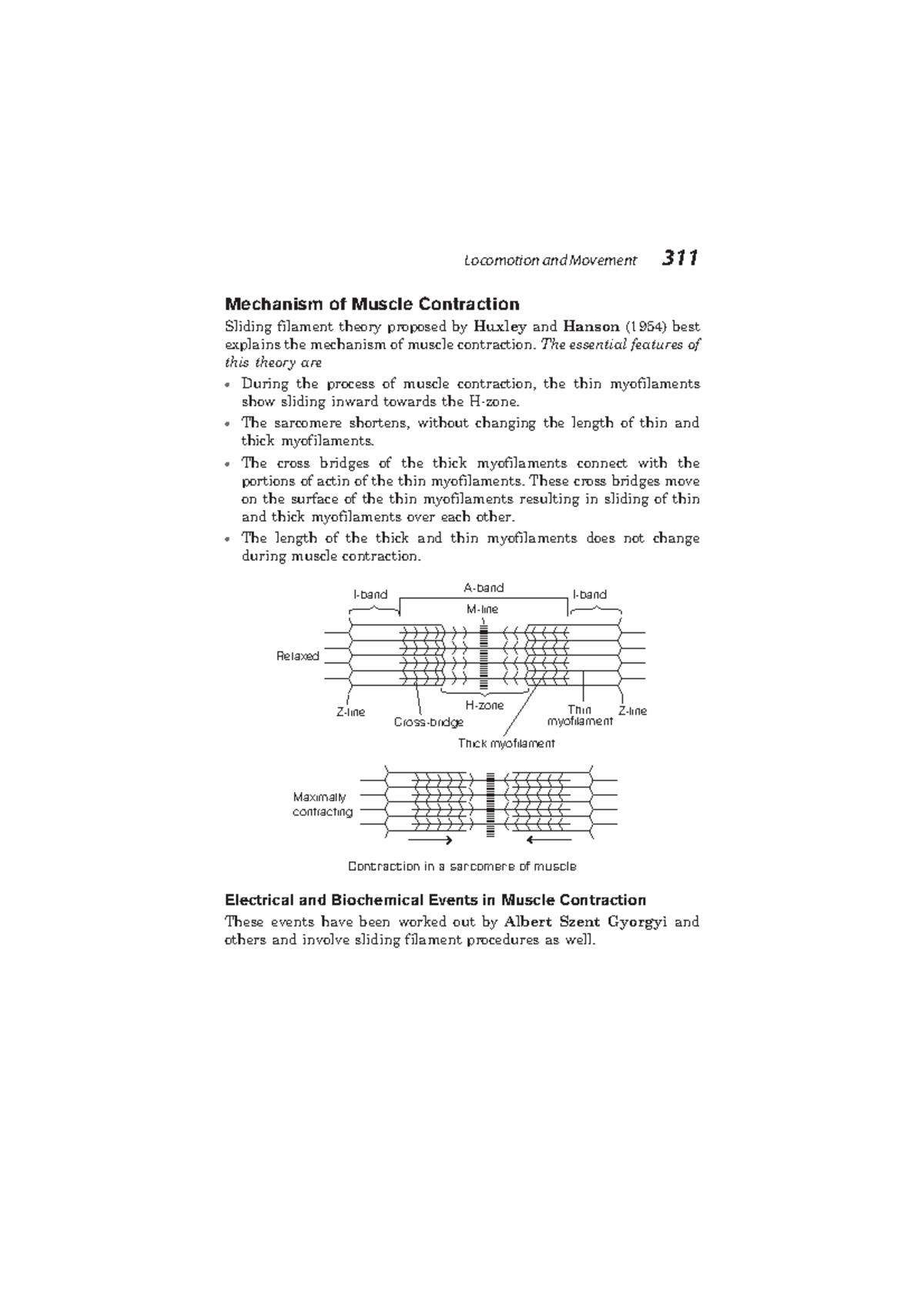 Locomotion and Movement 311

Mechanism of Muscle Contraction

Sliding filament theory proposed by Huxley and Hanson (1954) best explains the mechanism of muscle contraction. The essential features of this theory are

• During the process of muscle contraction, the thin myofilaments show sliding inward towards the H-zone.
• The sarcomere shortens, without changing the length of thin and thick myofilaments.
• The cross bridges of the thick myofilaments connect with the portions of actin of the thin myofilaments. These cross bridges move on the surface of the thin myofilaments resulting in sliding of thin and thick myofilaments over each other.
• The length of the thick and thin myofilaments does not change during muscle contraction.

I-band
A-band
I-band
M-line
Relaxed
Z-line
Cross-bridge
H-zone
Thin myofilament
Z-line
Thick myofilament
Maximally contracting

Contraction in a sarcomere of muscle

Electrical and Biochemical Events in Muscle Contraction

These events have been worked out by Albert Szent Gyorgyi and others and involve sliding filament procedures as well.